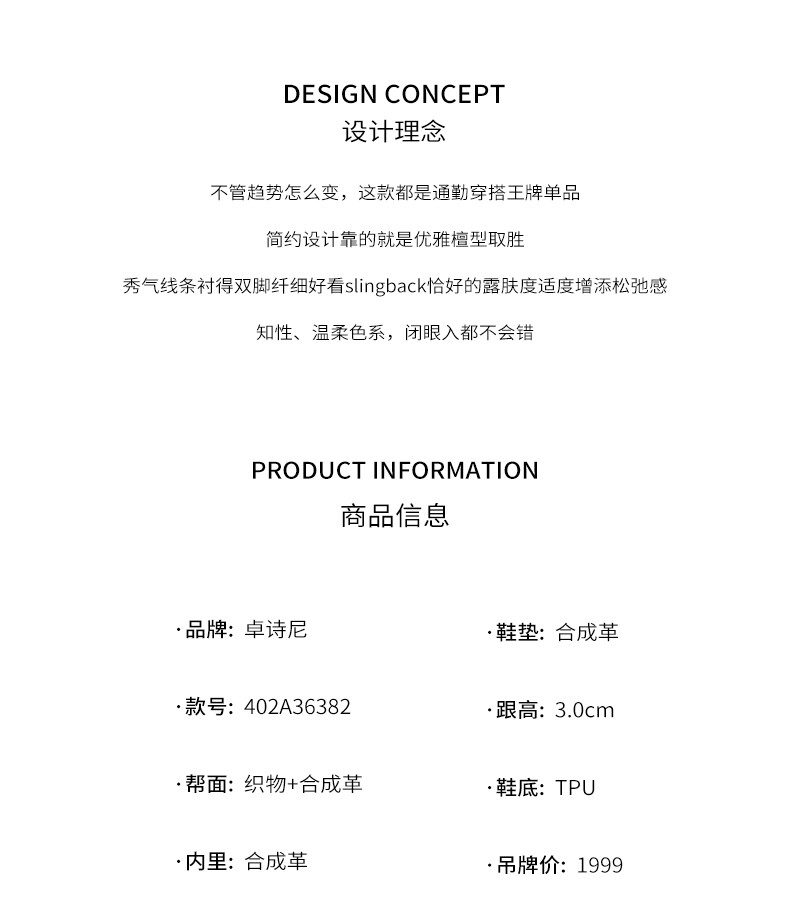 DESIGN CONCEPT
设计理念

不管趋势怎么变，这款都是通勤穿搭王牌单品

简约设计靠的就是优雅楦型取胜

秀气线条衬得双脚纤细好看slingback恰好的露肤度适度增添松弛感

知性、温柔色系，闭眼入都不会错

PRODUCT INFORMATION
商品信息

· 品牌: 卓诗尼

· 款号: 402A36382

· 帮面: 织物+合成革

· 内里: 合成革

· 鞋垫: 合成革

· 跟高: 3.0cm

· 鞋底: TPU

· 吊牌价: 1999